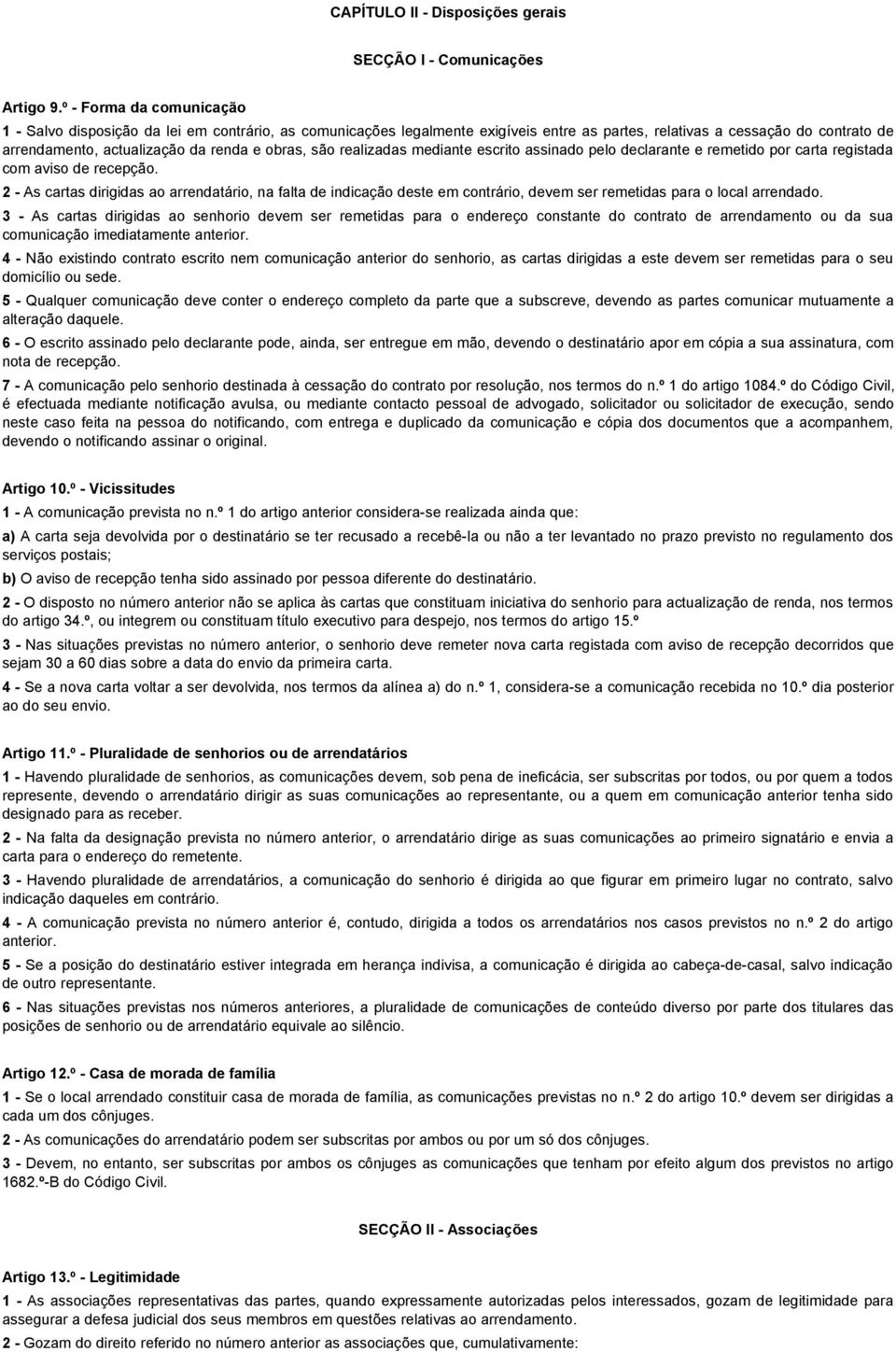 CAPÍTULO II - Disposições gerais

SECÇÃO I - Comunicações

Artigo 9.º - Forma da comunicação

1 - Salvo disposição da lei em contrário, as comunicações legalmente exigíveis entre as partes, relativas a cessação do contrato de arrendamento, actualização da renda e obras, são realizadas mediante escrito assinado pelo declarante e remetido por carta registada com aviso de recepção.

2 - As cartas dirigidas ao arrendatário, na falta de indicação deste em contrário, devem ser remetidas para o local arrendado.

3 - As cartas dirigidas ao senhorio devem ser remetidas para o endereço constante do contrato de arrendamento ou da sua comunicação imediatamente anterior.

4 - Não existindo contrato escrito nem comunicação anterior do senhorio, as cartas dirigidas a este devem ser remetidas para o seu domicílio ou sede.

5 - Qualquer comunicação deve conter o endereço completo da parte que a subscreve, devendo as partes comunicar mutuamente a alteração daquele.

6 - O escrito assinado pelo declarante pode, ainda, ser entregue em mão, devendo o destinatário apor em cópia a sua assinatura, com nota de recepção.

7 - A comunicação pelo senhorio destinada à cessação do contrato por resolução, nos termos do n.º 1 do artigo 1084.º do Código Civil, é efectuada mediante notificação avulsa, ou mediante contacto pessoal de advogado, solicitador ou solicitador de execução, sendo neste caso feita na pessoa do notificando, com entrega e duplicado da comunicação e cópia dos documentos que a acompanhem, devendo o notificando assinar o original.

Artigo 10.º - Vicissitudes

1 - A comunicação prevista no n.º 1 do artigo anterior considera-se realizada ainda que:

a) A carta seja devolvida por o destinatário se ter recusado a recebê-la ou não a ter levantado no prazo previsto no regulamento dos serviços postais;

b) O aviso de recepção tenha sido assinado por pessoa diferente do destinatário.

2 - O disposto no número anterior não se aplica às cartas que constituam iniciativa do senhorio para actualização de renda, nos termos do artigo 34.º, ou integrem ou constituam título executivo para despejo, nos termos do artigo 15.º

3 - Nas situações previstas no número anterior, o senhorio deve remeter nova carta registada com aviso de recepção decorridos que sejam 30 a 60 dias sobre a data do envio da primeira carta.

4 - Se a nova carta voltar a ser devolvida, nos termos da alínea a) do n.º 1, considera-se a comunicação recebida no 10.º dia posterior ao do seu envio.

Artigo 11.º - Pluralidade de senhorios ou de arrendatários

1 - Havendo pluralidade de senhorios, as comunicações devem, sob pena de ineficácia, ser subscritas por todos, ou por quem a todos represente, devendo o arrendatário dirigir as suas comunicações ao representante, ou a quem em comunicação anterior tenha sido designado para as receber.

2 - Na falta da designação prevista no número anterior, o arrendatário dirige as suas comunicações ao primeiro signatário e envia a carta para o endereço do remetente.

3 - Havendo pluralidade de arrendatários, a comunicação do senhorio é dirigida ao que figurar em primeiro lugar no contrato, salvo indicação daqueles em contrário.

4 - A comunicação prevista no número anterior é, contudo, dirigida a todos os arrendatários nos casos previstos no n.º 2 do artigo anterior.

5 - Se a posição do destinatário estiver integrada em herança indivisa, a comunicação é dirigida ao cabeça-de-casal, salvo indicação de outro representante.

6 - Nas situações previstas nos números anteriores, a pluralidade de comunicações de conteúdo diverso por parte dos titulares das posições de senhorio ou de arrendatário equivale ao silêncio.

Artigo 12.º - Casa de morada de família

1 - Se o local arrendado constituir casa de morada de família, as comunicações previstas no n.º 2 do artigo 10.º devem ser dirigidas a cada um dos cônjuges.

2 - As comunicações do arrendatário podem ser subscritas por ambos ou por um só dos cônjuges.

3 - Devem, no entanto, ser subscritas por ambos os cônjuges as comunicações que tenham por efeito algum dos previstos no artigo 1682.º-B do Código Civil.

SECÇÃO II - Associações

Artigo 13.º - Legitimidade

1 - As associações representativas das partes, quando expressamente autorizadas pelos interessados, gozam de legitimidade para assegurar a defesa judicial dos seus membros em questões relativas ao arrendamento.

2 - Gozam do direito referido no número anterior as associações que, cumulativamente: